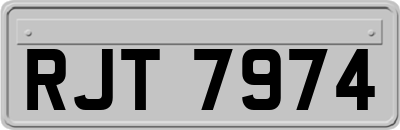 RJT 7974